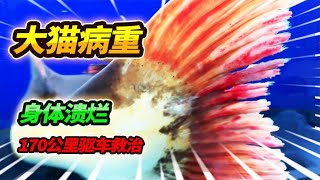 大猫病重

身体溃烂

170公里驱车救治